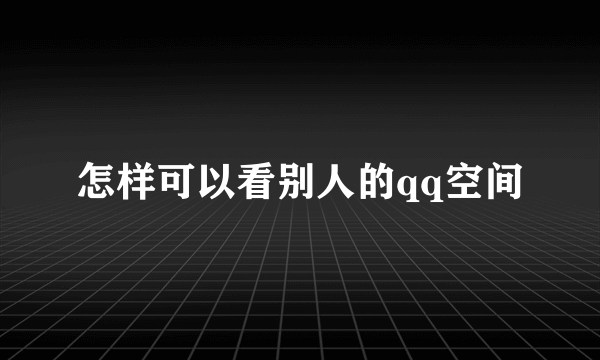 怎样可以看别人的qq空间